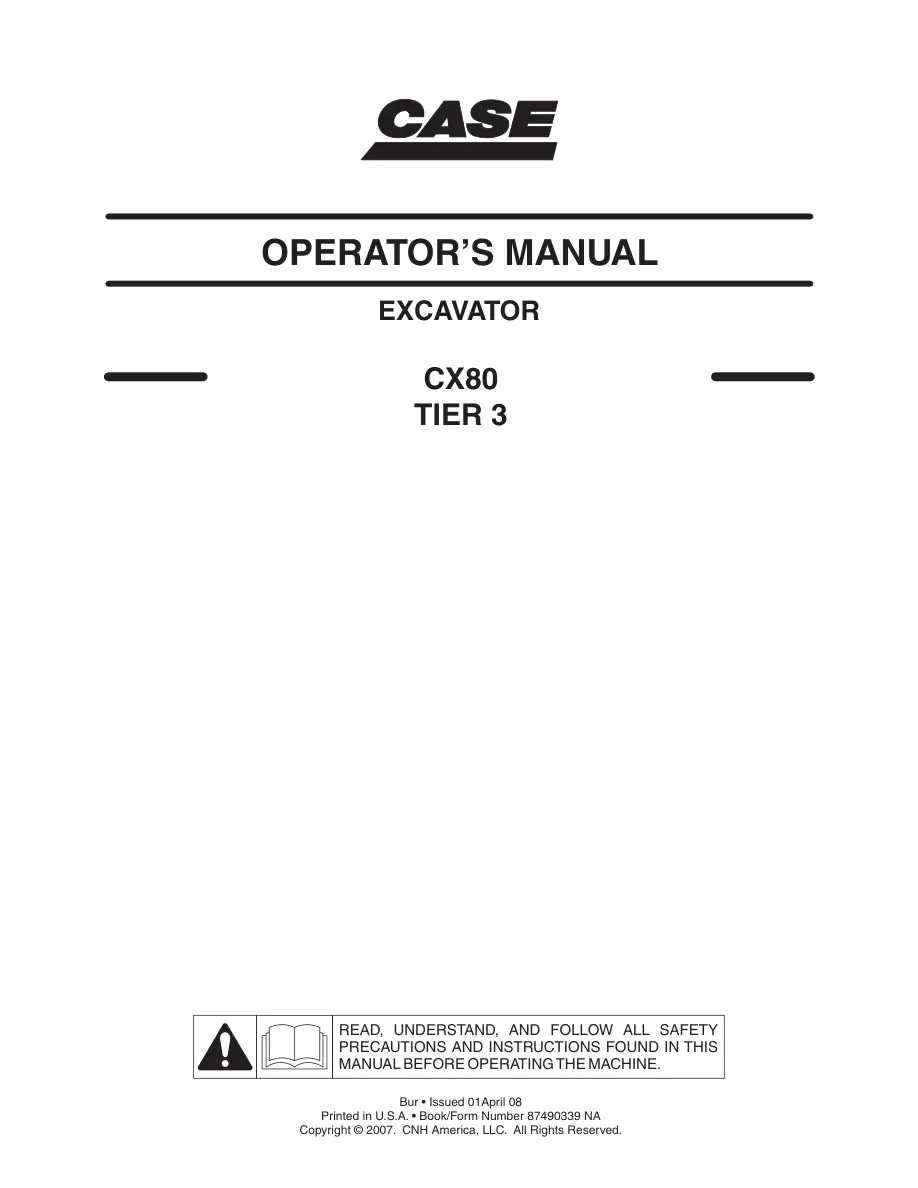 CASE

OPERATOR'S MANUAL

EXCAVATOR

CX80
TIER 3

READ, UNDERSTAND, AND FOLLOW ALL SAFETY PRECAUTIONS AND INSTRUCTIONS FOUND IN THIS MANUAL BEFORE OPERATING THE MACHINE.

Bur • Issued 01April 08
Printed in U.S.A. • Book/Form Number 87490339 NA
Copyright © 2007. CNH America, LLC. All Rights Reserved.